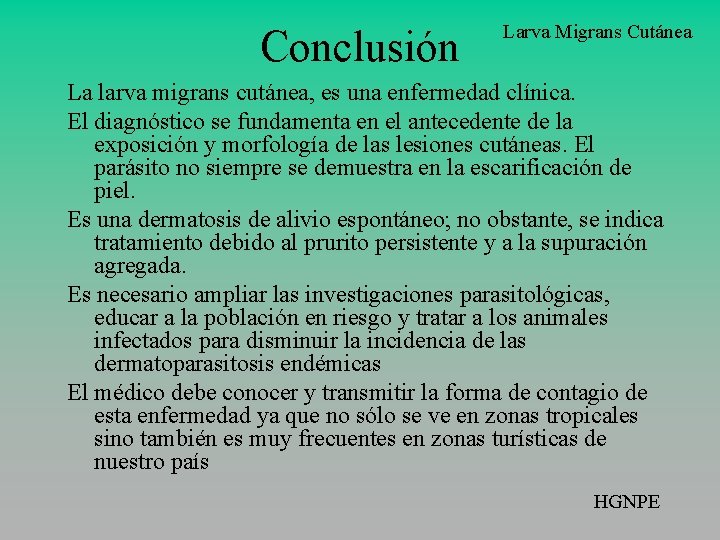 Conclusión

Larva Migrans Cutánea

La larva migrans cutánea, es una enfermedad clínica.

El diagnóstico se fundamenta en el antecedente de la exposición y morfología de las lesiones cutáneas. El parásito no siempre se demuestra en la escarificación de piel.

Es una dermatosis de alivio espontáneo; no obstante, se indica tratamiento debido al prurito persistente y a la supuración agregada.

Es necesario ampliar las investigaciones parasitológicas, educar a la población en riesgo y tratar a los animales infectados para disminuir la incidencia de las dermatoparasitosis endémicas

El médico debe conocer y transmitir la forma de contagio de esta enfermedad ya que no sólo se ve en zonas tropicales sino también es muy frecuentes en zonas turísticas de nuestro país

HGNPE